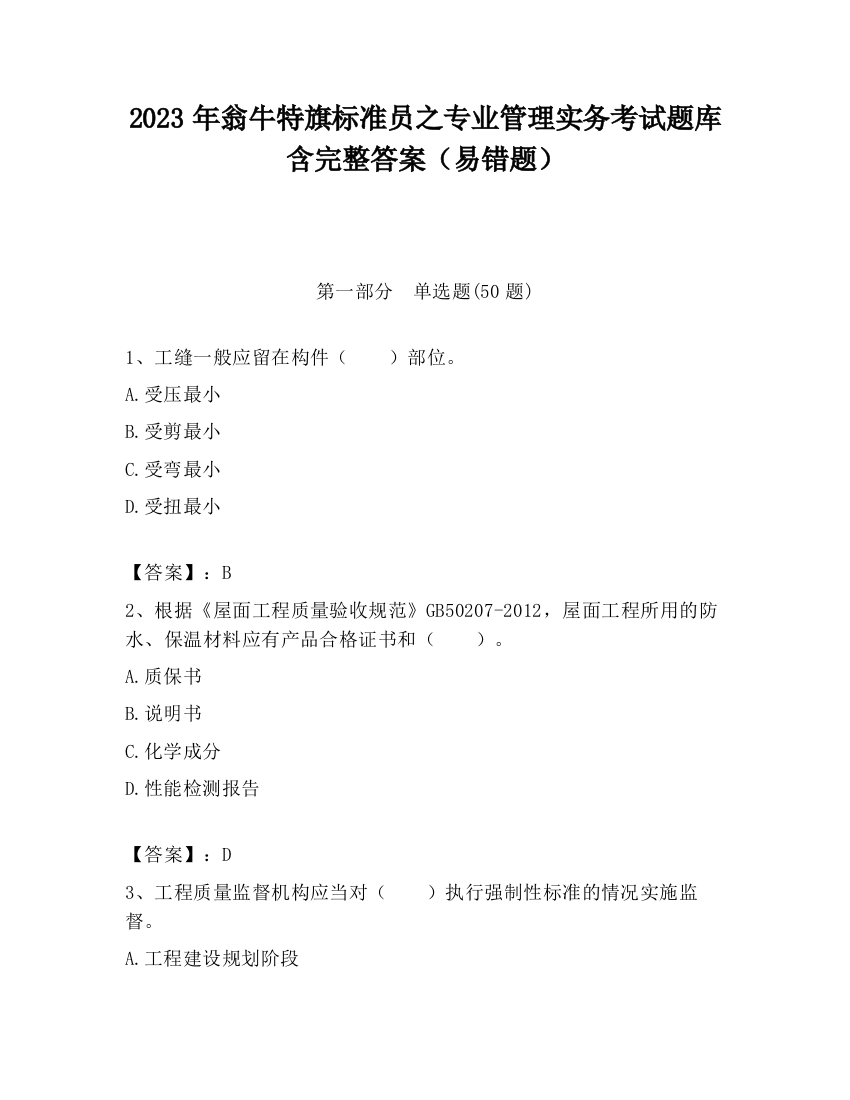 2023 年翁牛特旗标准员之专业管理实务考试题库含完整答案（易错题）

第一部分　单选题(50 题)

1、工缝一般应留在构件（　　）部位。

A.受压最小

B.受剪最小

C.受弯最小

D.受扭最小

【答案】：B

2、根据《屋面工程质量验收规范》GB50207-2012，屋面工程所用的防水、保温材料应有产品合格证书和（　　）。

A.质保书

B.说明书

C.化学成分

D.性能检测报告

【答案】：D

3、工程质量监督机构应当对（　　）执行强制性标准的情况实施监督。

A.工程建设规划阶段